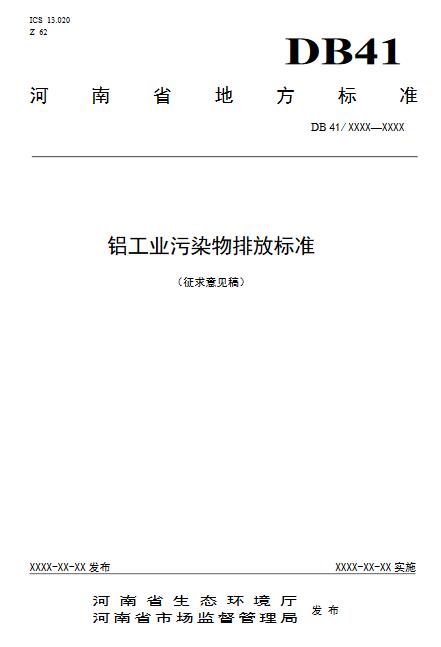 ICS 13.020
Z 62

DB41

河南省地方标准

DB 41/XXXX—XXXX

铝工业污染物排放标准

（征求意见稿）

XXXX-XX-XX发布

XXXX-XX-XX实施

河南省生态环境厅
河南省市场监督管理局

发布